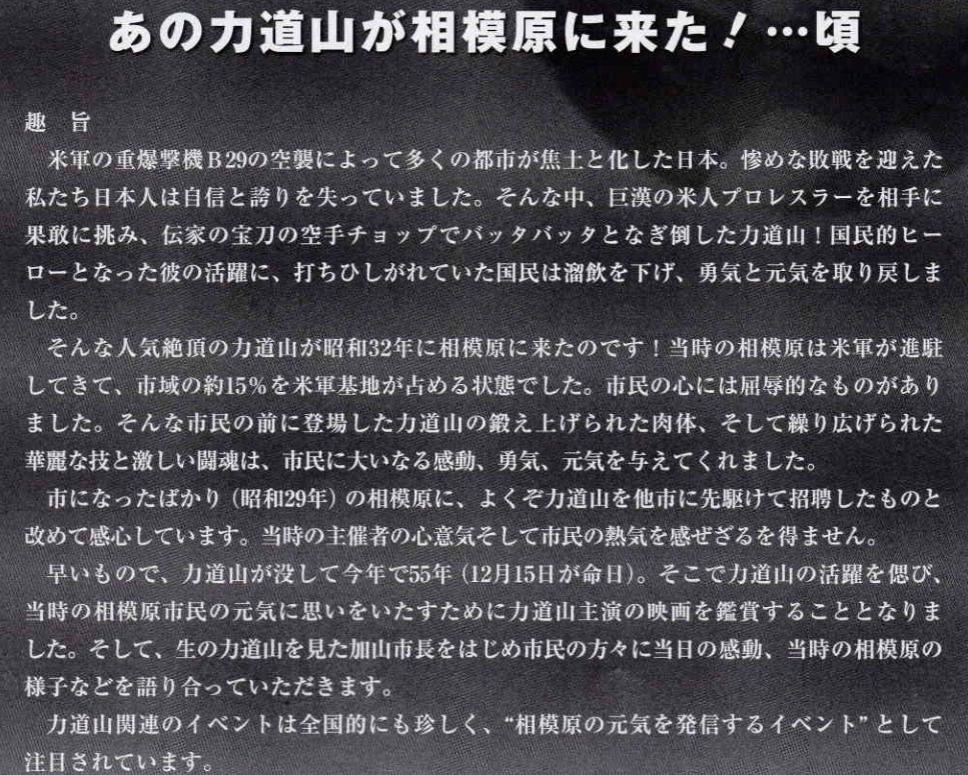 あの力道山が相模原に来た！…頃

趣　旨
米軍の重爆撃機Ｂ29の空襲によって多くの都市が焦土と化した日本。惨めな敗戦を迎えた私たち日本人は自信と誇りを失っていました。そんな中、巨漢の米人プロレスラーを相手に果敢に挑み、伝家の宝刀の空手チョップでバッタバッタとなぎ倒した力道山！国民的ヒーローとなった彼の活躍に、打ちひしがれていた国民は溜飲を下げ、勇気と元気を取り戻しました。

そんな人気絶頂の力道山が昭和32年に相模原に来たのです！当時の相模原は米軍が進駐してきて、市域の約15％を米軍基地が占める状態でした。市民の心には屈辱的なものがありました。そんな市民の前に登場した力道山の鍛え上げられた肉体、そして繰り広げられた華麗な技と激しい闘魂は、市民に大いなる感動、勇気、元気を与えてくれました。

市になったばかり（昭和29年）の相模原に、よくぞ力道山を他市に先駆けて招聘したものと改めて感心しています。当時の主催者の心意気そして市民の熱気を感ぜざるを得ません。

早いもので、力道山が没して今年で55年（12月15日が命日）。そこで力道山の活躍を偲び、当時の相模原市民の元気に思いをいたすために力道山主演の映画を鑑賞することとなりました。そして、生の力道山を見た加山市長をはじめ市民の方々に当日の感動、当時の相模原の様子などを語り合っていただきます。

力道山関連のイベントは全国的にも珍しく、“相模原の元気を発信するイベント”として注目されています。